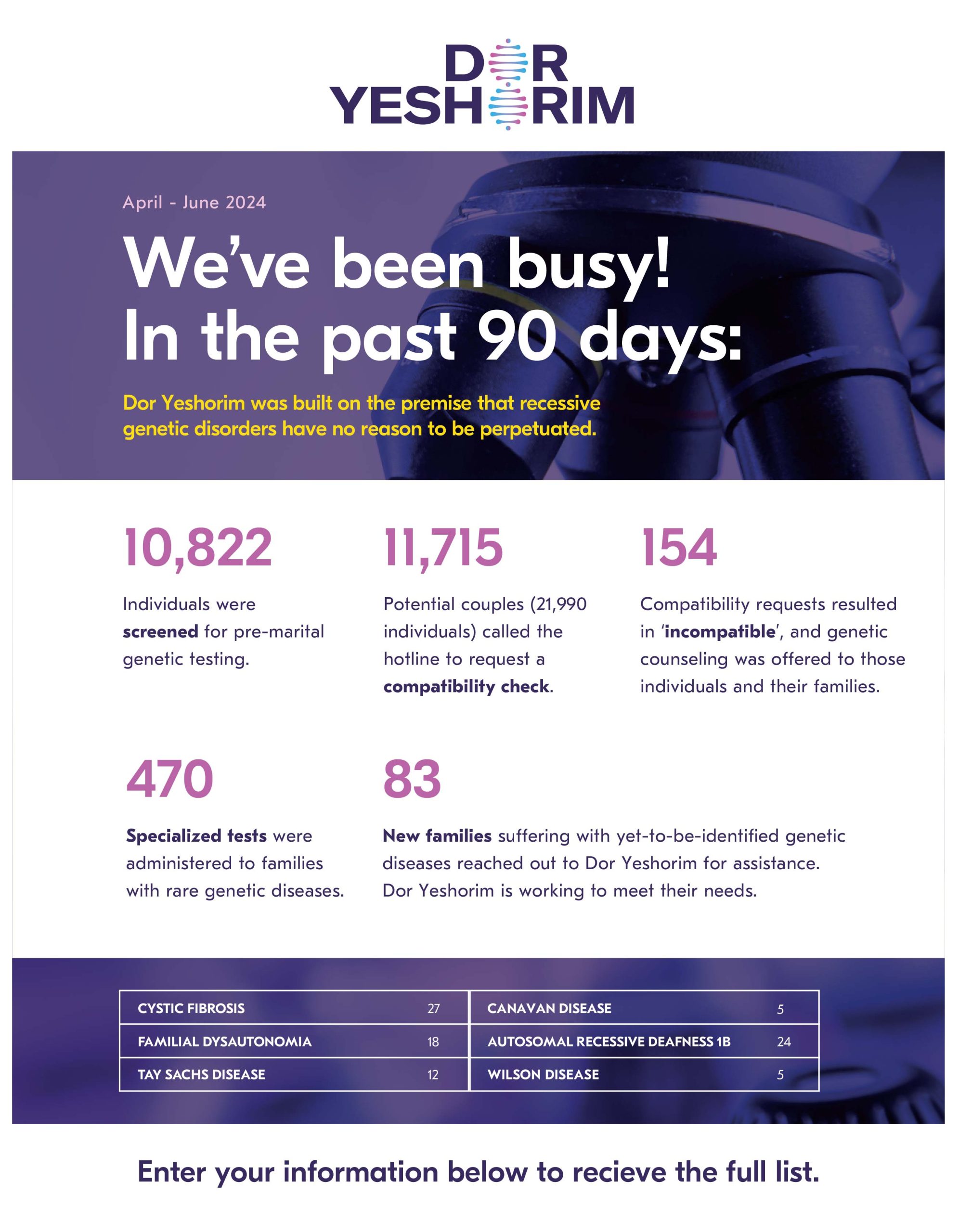 DOR
YESHORIM

April - June 2024

We've been busy!
In the past 90 days:

Dor Yeshorim was built on the premise that recessive genetic disorders have no reason to be perpetuated.

10,822

Individuals were screened for pre-marital genetic testing.

11,715

Potential couples (21,990 individuals) called the hotline to request a compatibility check.

154

Compatibility requests resulted in 'incompatible', and genetic counseling was offered to those individuals and their families.

470

Specialized tests were administered to families with rare genetic diseases.

83

New families suffering with yet-to-be-identified genetic diseases reached out to Dor Yeshorim for assistance. Dor Yeshorim is working to meet their needs.

| CYSTIC FIBROSIS | 27 | CANAVAN DISEASE | 5 |
|---|---|---|---|
| FAMILIAL DYSAUTONOMIA | 18 | AUTOSOMAL RECESSIVE DEAFNESS 1B | 24 |
| TAY SACHS DISEASE | 12 | WILSON DISEASE | 5 |

Enter your information below to recieve the full list.